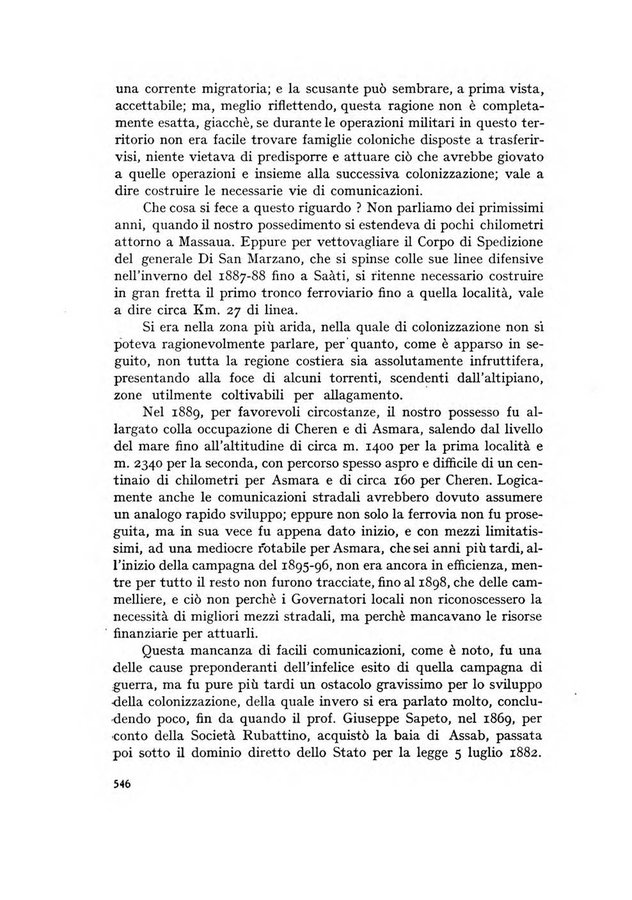 una corrente migratoria; e la scusante può sembrare, a prima vista, accettabile; ma, meglio riflettendo, questa ragione non è completamente esatta, giacchè, se durante le operazioni militari in questo territorio non era facile trovare famiglie coloniche disposte a trasferirvisi, niente vietava di predisporre e attuare ciò che avrebbe giovato a quelle operazioni e insieme alla successiva colonizzazione; vale a dire costruire le necessarie vie di comunicazioni.

Che cosa si fece a questo riguardo ? Non parliamo dei primissimi anni, quando il nostro possedimento si estendeva di pochi chilometri attorno a Massaua. Eppure per vettovagliare il Corpo di Spedizione del generale Di San Marzano, che si spinse colle sue linee difensive nell'inverno del 1887-88 fino a Saàti, si ritenne necessario costruire in gran fretta il primo tronco ferroviario fino a quella località, vale a dire circa Km. 27 di linea.

Si era nella zona più arida, nella quale di colonizzazione non si poteva ragionevolmente parlare, per quanto, come è apparso in seguito, non tutta la regione costiera sia assolutamente infruttifera, presentando alla foce di alcuni torrenti, scendenti dall'altipiano, zone utilmente coltivabili per allagamento.

Nel 1889, per favorevoli circostanze, il nostro possesso fu allargato colla occupazione di Cheren e di Asmara, salendo dal livello del mare fino all'altitudine di circa m. 1400 per la prima località e m. 2340 per la seconda, con percorso spesso aspro e difficile di un centinaio di chilometri per Asmara e di circa 160 per Cheren. Logicamente anche le comunicazioni stradali avrebbero dovuto assumere un analogo rapido sviluppo; eppure non solo la ferrovia non fu proseguita, ma in sua vece fu appena dato inizio, e con mezzi limitatissimi, ad una mediocre rotabile per Asmara, che sei anni più tardi, all'inizio della campagna del 1895-96, non era ancora in efficienza, mentre per tutto il resto non furono tracciate, fino al 1898, che delle cammelliere, e ciò non perchè i Governatori locali non riconoscessero la necessità di migliori mezzi stradali, ma perchè mancavano le risorse finanziarie per attuarli.

Questa mancanza di facili comunicazioni, come è noto, fu una delle cause preponderanti dell'infelice esito di quella campagna di guerra, ma fu pure più tardi un ostacolo gravissimo per lo sviluppo della colonizzazione, della quale invero si era parlato molto, concludendo poco, fin da quando il prof. Giuseppe Sapeto, nel 1869, per conto della Società Rubattino, acquistò la baia di Assab, passata poi sotto il dominio diretto dello Stato per la legge 5 luglio 1882.

546